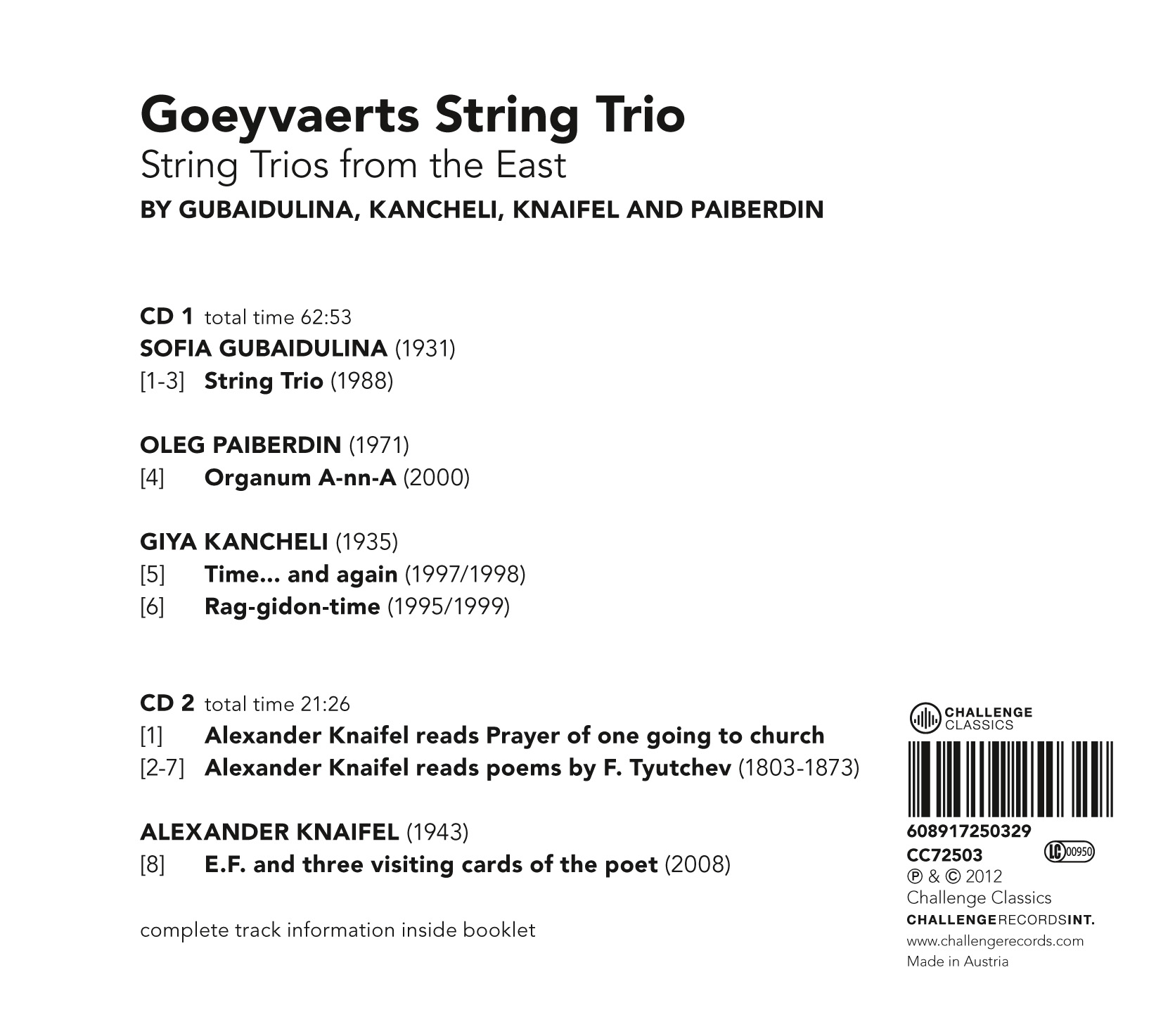 Goeyvaerts String Trio
String Trios from the East
BY GUBAIDULINA, KANCHELI, KNAIFEL AND PAIBERDIN

CD 1 total time 62:53
SOFIA GUBAIDULINA (1931)
[1-3] String Trio (1988)

OLEG PAIBERDIN (1971)
[4] Organum A-nn-A (2000)

GIYA KANCHELI (1935)
[5] Time... and again (1997/1998)
[6] Rag-gidon-time (1995/1999)

CD 2 total time 21:26
[1] Alexander Knaifel reads Prayer of one going to church
[2-7] Alexander Knaifel reads poems by F. Tyutchev (1803-1873)

ALEXANDER KNAIFEL (1943)
[8] E.F. and three visiting cards of the poet (2008)

complete track information inside booklet

CHALLENGE CLASSICS
608917250329
CC72503 LC 00950
℗ & © 2012
Challenge Classics
CHALLENGERECORDSINT.
www.challengerecords.com
Made in Austria